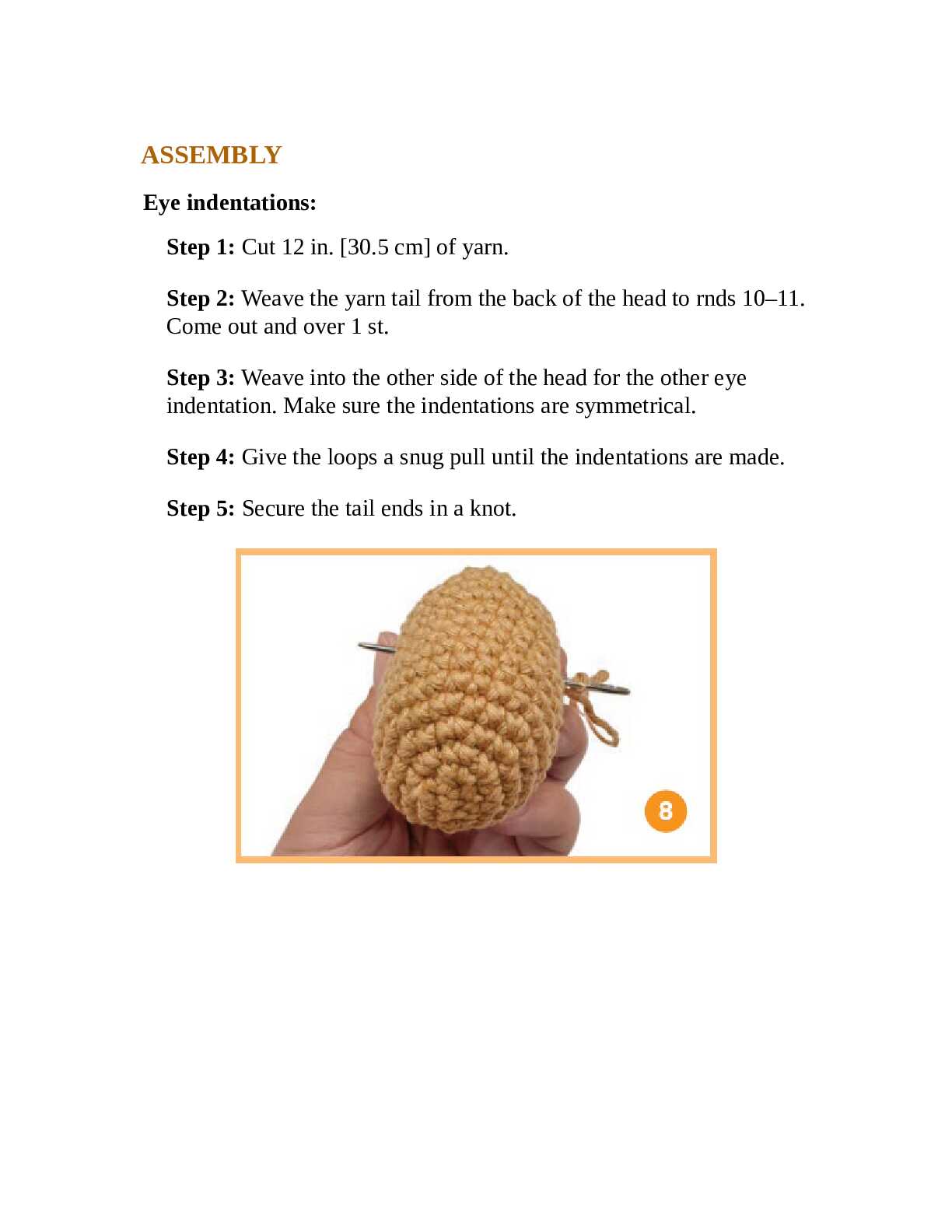 ASSEMBLY

Eye indentations:

Step 1: Cut 12 in. [30.5 cm] of yarn.

Step 2: Weave the yarn tail from the back of the head to rnds 10–11. Come out and over 1 st.

Step 3: Weave into the other side of the head for the other eye indentation. Make sure the indentations are symmetrical.

Step 4: Give the loops a snug pull until the indentations are made.

Step 5: Secure the tail ends in a knot.

8